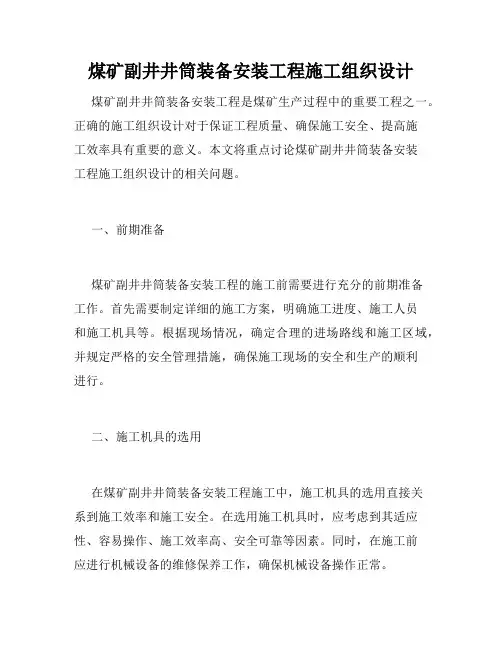 煤矿副井井筒装备安装工程施工组织设计

煤矿副井井筒装备安装工程是煤矿生产过程中的重要工程之一。正确的施工组织设计对于保证工程质量、确保施工安全、提高施工效率具有重要的意义。本文将重点讨论煤矿副井井筒装备安装工程施工组织设计的相关问题。

一、前期准备

煤矿副井井筒装备安装工程的施工前需要进行充分的前期准备工作。首先需要制定详细的施工方案，明确施工进度、施工人员和施工机具等。根据现场情况，确定合理的进场路线和施工区域，并规定严格的安全管理措施，确保施工现场的安全和生产的顺利进行。

二、施工机具的选用

在煤矿副井井筒装备安装工程施工中，施工机具的选用直接关系到施工效率和施工安全。在选用施工机具时，应考虑到其适应性、容易操作、施工效率高、安全可靠等因素。同时，在施工前应进行机械设备的维修保养工作，确保机械设备操作正常。